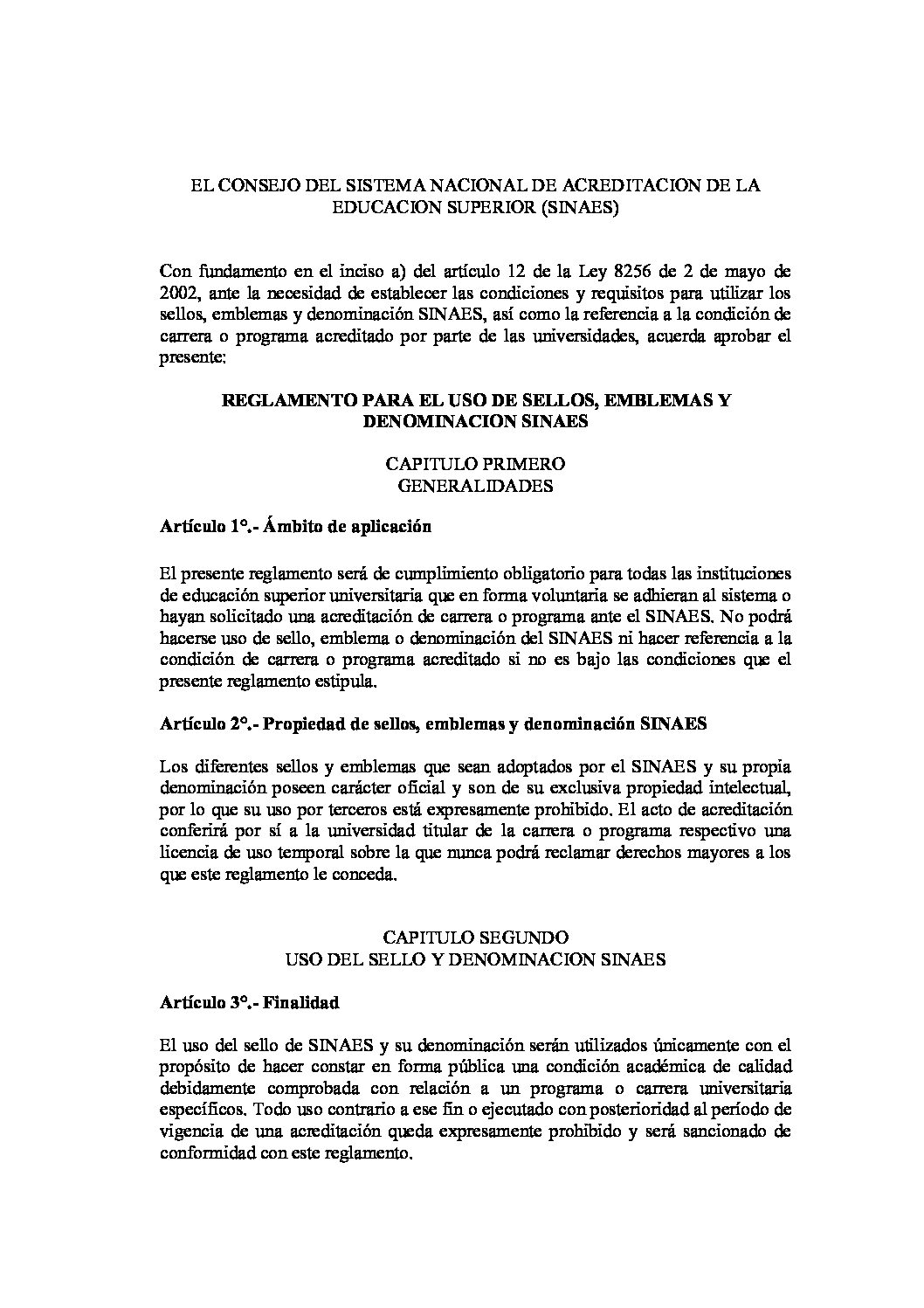 EL CONSEJO DEL SISTEMA NACIONAL DE ACREDITACION DE LA EDUCACION SUPERIOR (SINAES)

Con fundamento en el inciso a) del artículo 12 de la Ley 8256 de 2 de mayo de 2002, ante la necesidad de establecer las condiciones y requisitos para utilizar los sellos, emblemas y denominación SINAES, así como la referencia a la condición de carrera o programa acreditado por parte de las universidades, acuerda aprobar el presente:

REGLAMENTO PARA EL USO DE SELLOS, EMBLEMAS Y DENOMINACION SINAES

CAPITULO PRIMERO
GENERALIDADES

Artículo 1°.- Ámbito de aplicación

El presente reglamento será de cumplimiento obligatorio para todas las instituciones de educación superior universitaria que en forma voluntaria se adhieran al sistema o hayan solicitado una acreditación de carrera o programa ante el SINAES. No podrá hacerse uso de sello, emblema o denominación del SINAES ni hacer referencia a la condición de carrera o programa acreditado si no es bajo las condiciones que el presente reglamento estipula.

Artículo 2°.- Propiedad de sellos, emblemas y denominación SINAES

Los diferentes sellos y emblemas que sean adoptados por el SINAES y su propia denominación poseen carácter oficial y son de su exclusiva propiedad intelectual, por lo que su uso por terceros está expresamente prohibido. El acto de acreditación conferirá por sí a la universidad titular de la carrera o programa respectivo una licencia de uso temporal sobre la que nunca podrá reclamar derechos mayores a los que este reglamento le conceda.

CAPITULO SEGUNDO
USO DEL SELLO Y DENOMINACION SINAES

Artículo 3°.- Finalidad

El uso del sello de SINAES y su denominación serán utilizados únicamente con el propósito de hacer constar en forma pública una condición académica de calidad debidamente comprobada con relación a un programa o carrera universitaria específicos. Todo uso contrario a ese fin o ejecutado con posterioridad al período de vigencia de una acreditación queda expresamente prohibido y será sancionado de conformidad con este reglamento.